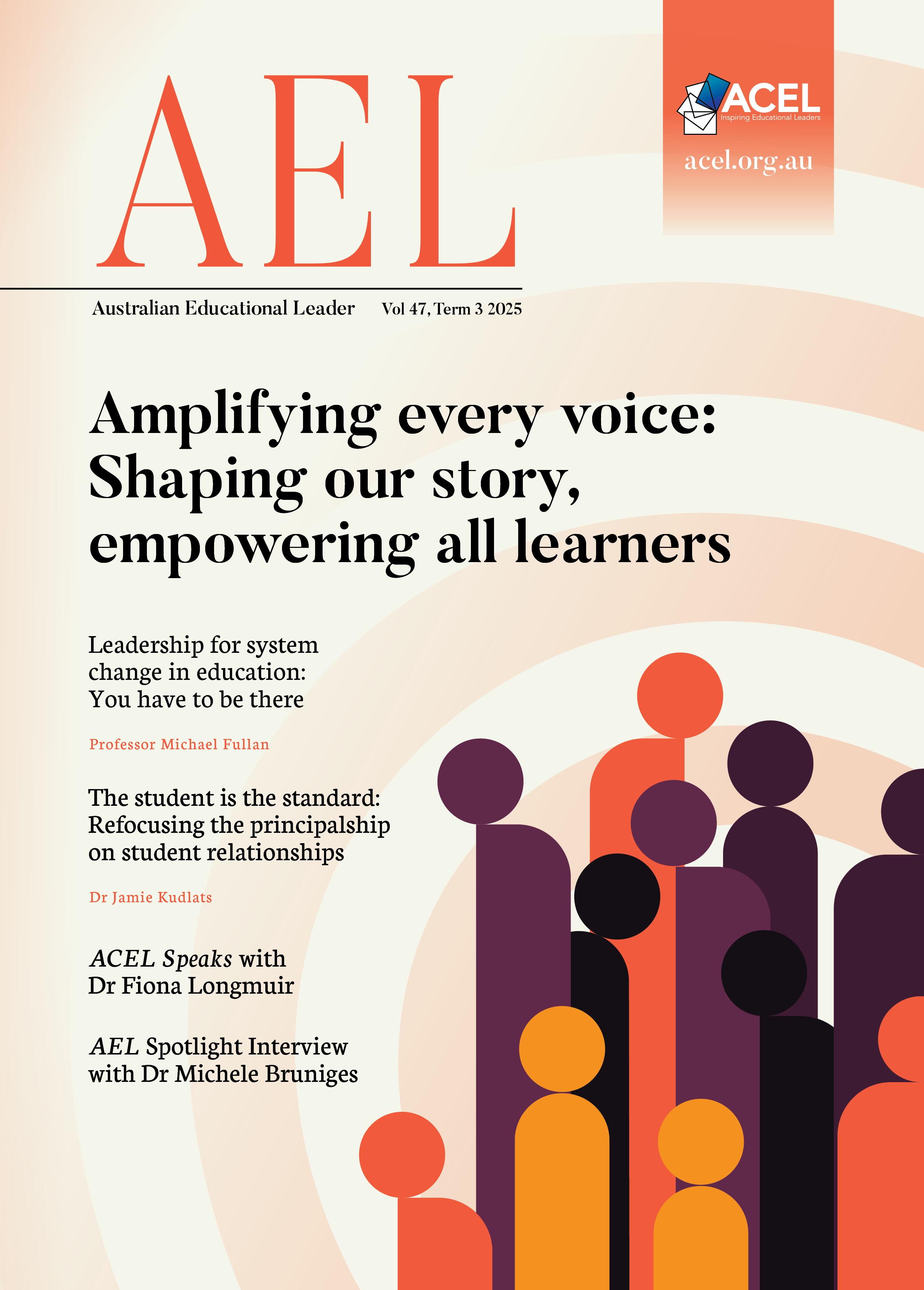 AEL

ACEL
Inspiring Educational Leaders
acel.org.au

Australian Educational Leader Vol 47, Term 3 2025

Amplifying every voice: Shaping our story, empowering all learners

Leadership for system change in education: You have to be there

Professor Michael Fullan

The student is the standard: Refocusing the principalship on student relationships

Dr Jamie Kudlats

ACEL Speaks with Dr Fiona Longmuir

AEL Spotlight Interview with Dr Michele Bruniges